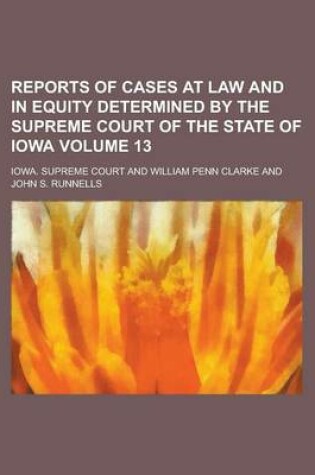 REPORTS OF CASES AT LAW AND IN EQUITY DETERMINED BY THE SUPREME COURT OF THE STATE OF IOWA VOLUME 13

IOWA. SUPREME COURT AND WILLIAM PENN CLARKE AND JOHN S. RUNNELLS